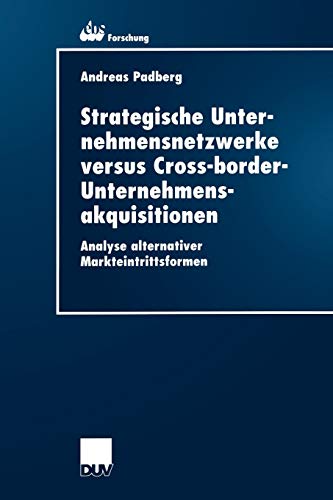 ebs Forschung

Andreas Padberg

Strategische Unternehmensnetzwerke versus Cross-border-Unternehmensakquisitionen

Analyse alternativer Markteintrittsformen

DUV